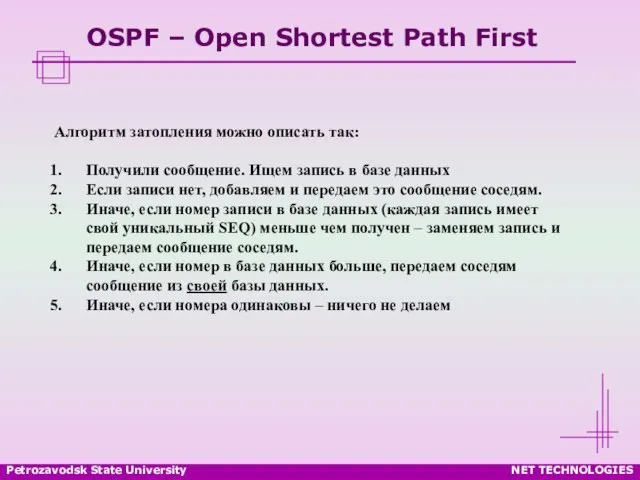 OSPF – Open Shortest Path First

Алгоритм затопления можно описать так:

1. Получили сообщение. Ищем запись в базе данных
2. Если записи нет, добавляем и передаем это сообщение соседям.
3. Иначе, если номер записи в базе данных (каждая запись имеет свой уникальный SEQ) меньше чем получен – заменяем запись и передаем сообщение соседям.
4. Иначе, если номер в базе данных больше, передаем соседям сообщение из своей базы данных.
5. Иначе, если номера одинаковы – ничего не делаем

Petrozavodsk State University

NET TECHNOLOGIES